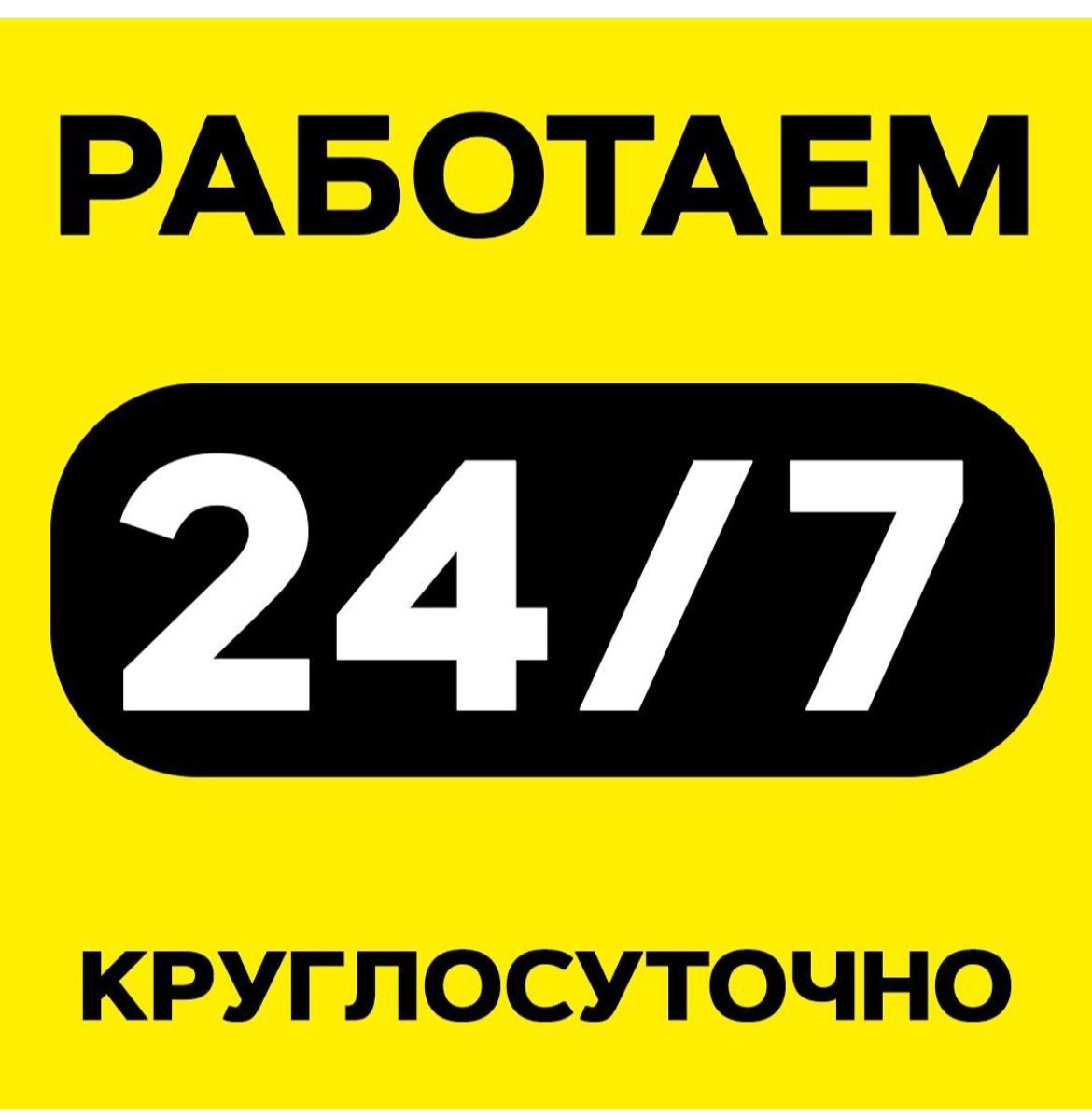 РАБОТАЕМ

24/7

КРУГЛОСУТОЧНО